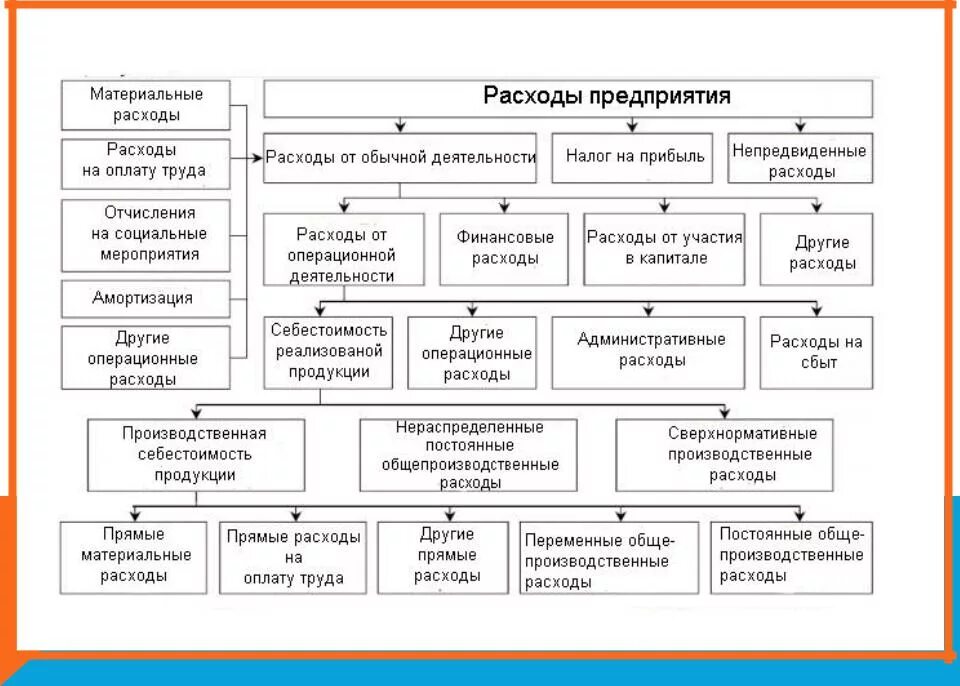 Расходы предприятия

Материальные расходы

Расходы на оплату труда

Отчисления на социальные мероприятия

Амортизация

Другие операционные расходы

Расходы от обычной деятельности

Налог на прибыль

Непредвиденные расходы

Расходы от операционной деятельности

Финансовые расходы

Расходы от участия в капитале

Другие расходы

Себестоимость реализованой продукции

Другие операционные расходы

Административные расходы

Расходы на сбыт

Производственная себестоимость продукции

Нераспределенные постоянные общепроизводственные расходы

Сверхнормативные производственные расходы

Прямые материальные расходы

Прямые расходы на оплату труда

Другие прямые расходы

Переменные общепроизводственные расходы

Постоянные общепроизводственные расходы